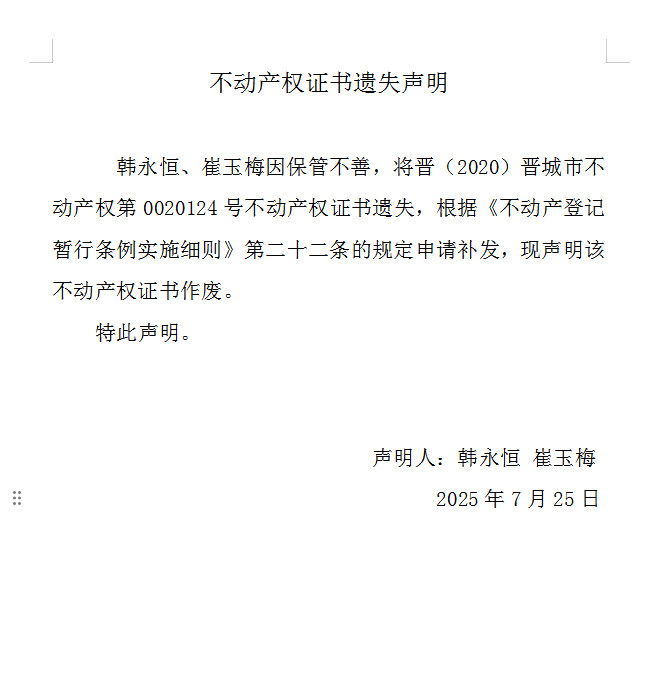 不动产权证书遗失声明

韩永恒、崔玉梅因保管不善，将晋（2020）晋城市不动产权第 0020124 号不动产权证书遗失，根据《不动产登记暂行条例实施细则》第二十二条的规定申请补发，现声明该不动产权证书作废。

特此声明。

声明人：韩永恒 崔玉梅

2025 年 7 月 25 日